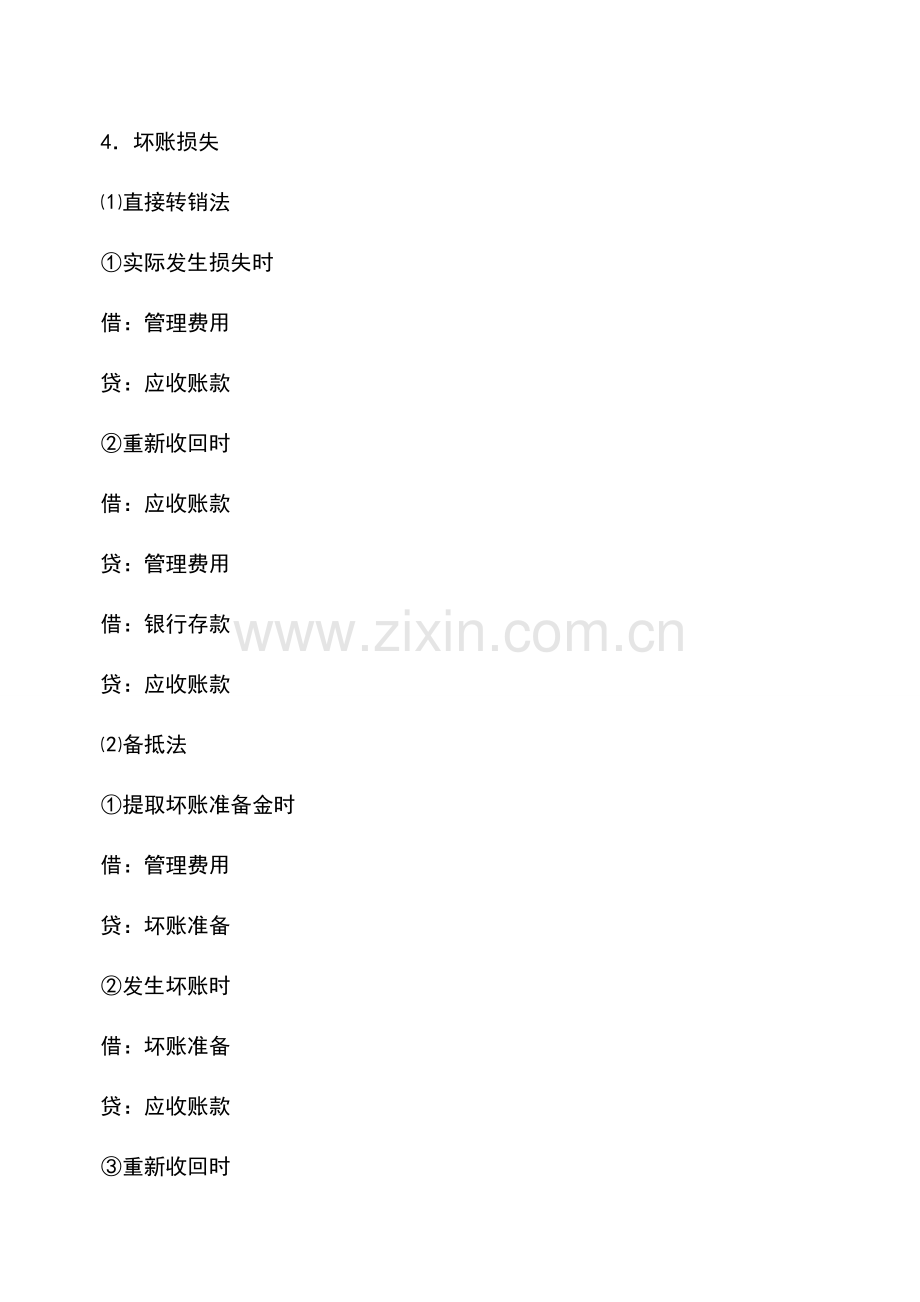 4．坏账损失

⑴直接转销法

①实际发生损失时

借：管理费用

贷：应收账款

②重新收回时

借：应收账款

贷：管理费用

借：银行存款

贷：应收账款

⑵备抵法

①提取坏账准备金时

借：管理费用

贷：坏账准备

②发生坏账时

借：坏账准备

贷：应收账款

③重新收回时

www.zixin.com.cn